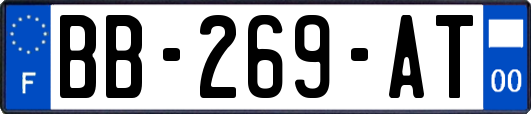 F

BB-269-AT

00